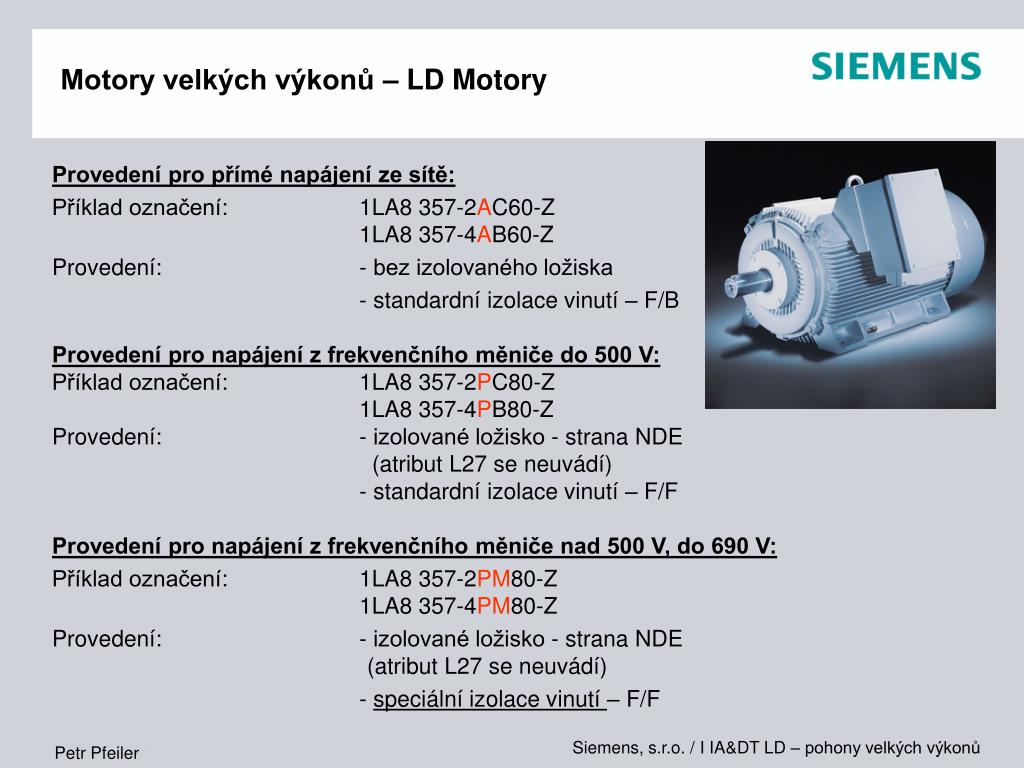 Motory velkých výkonů – LD Motory

SIEMENS

Provedení pro přímé napájení ze sítě:
Příklad označení: 1LA8 357-2AC60-Z
1LA8 357-4AB60-Z
Provedení: - bez izolovaného ložiska
- standardní izolace vinutí – F/B

Provedení pro napájení z frekvenčního měniče do 500 V:
Příklad označení: 1LA8 357-2PC80-Z
1LA8 357-4PB80-Z
Provedení: - izolované ložisko - strana NDE
(atribut L27 se neuvádí)
- standardní izolace vinutí – F/F

Provedení pro napájení z frekvenčního měniče nad 500 V, do 690 V:
Příklad označení: 1LA8 357-2PM80-Z
1LA8 357-4PM80-Z
Provedení: - izolované ložisko - strana NDE
(atribut L27 se neuvádí)
- speciální izolace vinutí – F/F

Petr Pfeiler

Siemens, s.r.o. / I IA&DT LD – pohony velkých výkonů